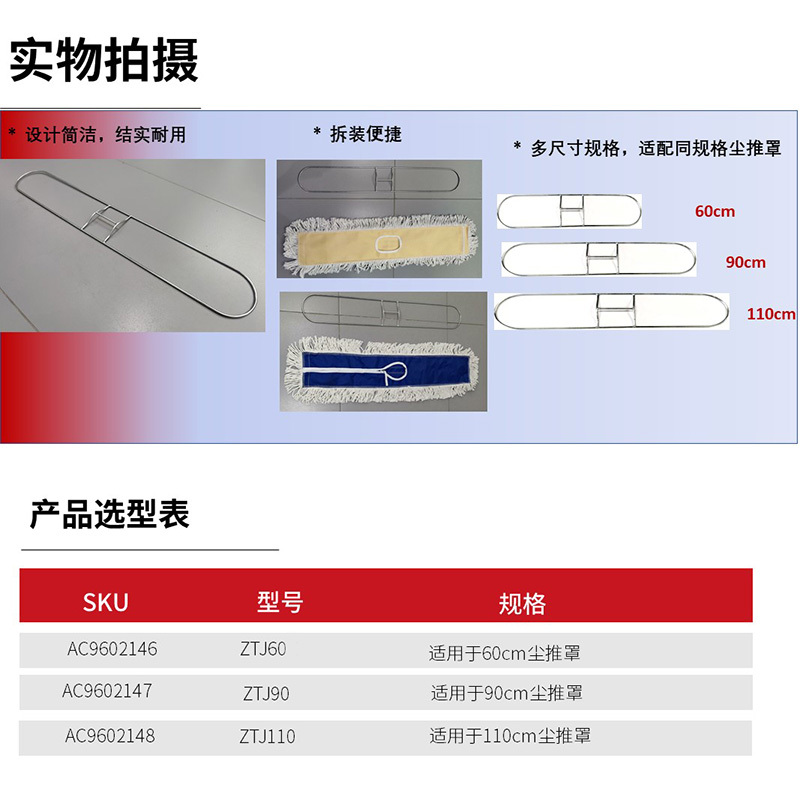 实物拍摄

* 设计简洁，结实耐用

* 拆装便捷

* 多尺寸规格，适配同规格尘推罩

60cm

90cm

110cm

产品选型表

| SKU | 型号 | 规格 |
|---|---|---|
| AC9602146 | ZTJ60 | 适用于60cm尘推罩 |
| AC9602147 | ZTJ90 | 适用于90cm尘推罩 |
| AC9602148 | ZTJ110 | 适用于110cm尘推罩 |